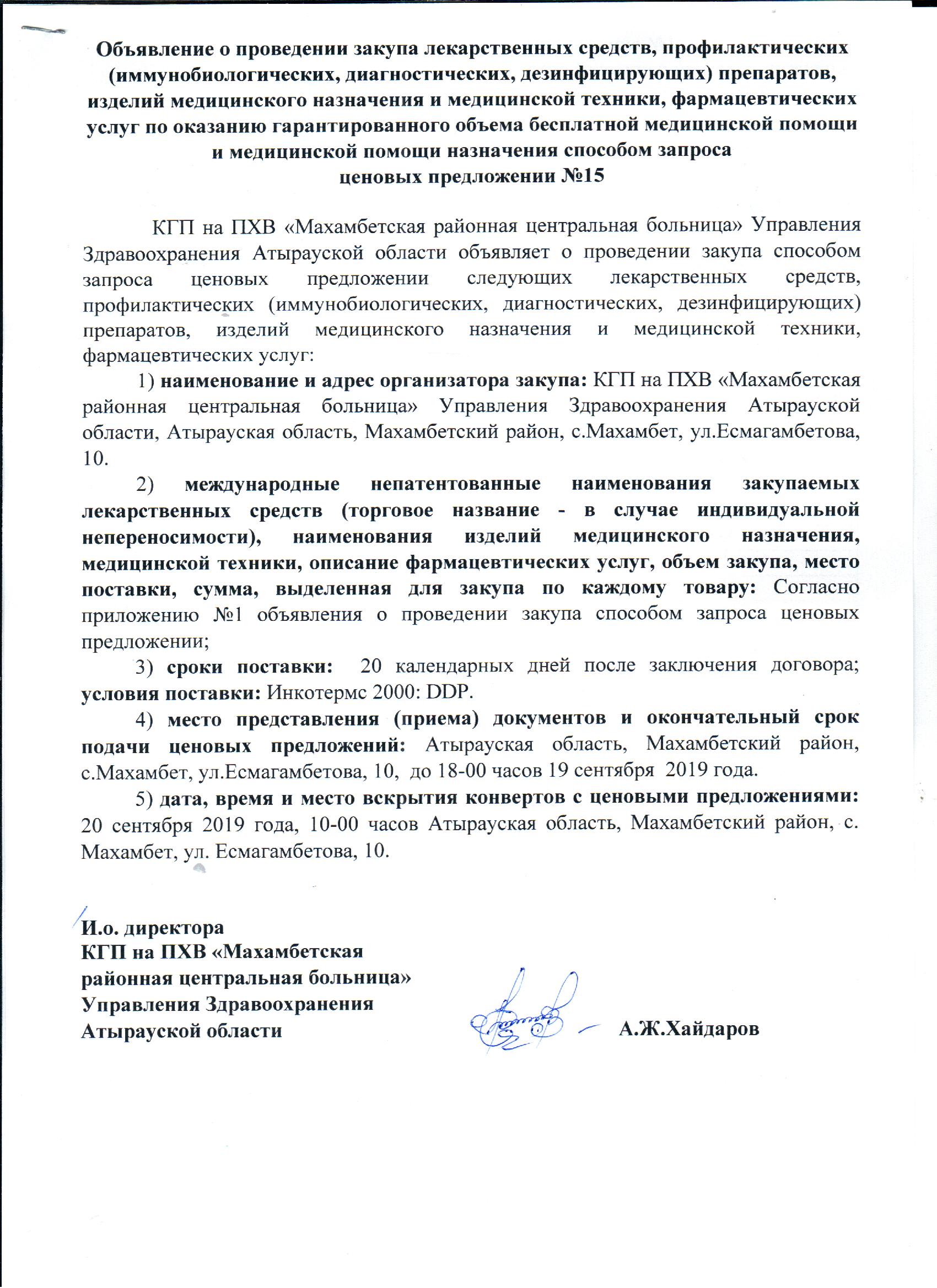 Объявление о проведении закупа лекарственных средств, профилактических (иммунобиологических, диагностических, дезинфицирующих) препаратов, изделий медицинского назначения и медицинской техники, фармацевтических услуг по оказанию гарантированного объема бесплатной медицинской помощи и медицинской помощи назначения способом запроса ценовых предложении №15

КГП на ПХВ «Махамбетская районная центральная больница» Управления Здравоохранения Атырауской области объявляет о проведении закупа способом запроса ценовых предложении следующих лекарственных средств, профилактических (иммунобиологических, диагностических, дезинфицирующих) препаратов, изделий медицинского назначения и медицинской техники, фармацевтических услуг:

1) наименование и адрес организатора закупа: КГП на ПХВ «Махамбетская районная центральная больница» Управления Здравоохранения Атырауской области, Атырауская область, Махамбетский район, с.Махамбет, ул.Есмагамбетова, 10.

2) международные непатентованные наименования закупаемых лекарственных средств (торговое название - в случае индивидуальной непереносимости), наименования изделий медицинского назначения, медицинской техники, описание фармацевтических услуг, объем закупа, место поставки, сумма, выделенная для закупа по каждому товару: Согласно приложению №1 объявления о проведении закупа способом запроса ценовых предложении;

3) сроки поставки: 20 календарных дней после заключения договора; условия поставки: Инкотермс 2000: DDP.

4) место представления (приема) документов и окончательный срок подачи ценовых предложений: Атырауская область, Махамбетский район, с.Махамбет, ул.Есмагамбетова, 10, до 18-00 часов 19 сентября 2019 года.

5) дата, время и место вскрытия конвертов с ценовыми предложениями: 20 сентября 2019 года, 10-00 часов Атырауская область, Махамбетский район, с. Махамбет, ул. Есмагамбетова, 10.

И.о. директора
КГП на ПХВ «Махамбетская районная центральная больница»
Управления Здравоохранения
Атырауской области
А.Ж.Хайдаров